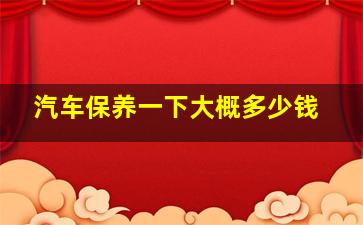 汽车保养一下大概多少钱